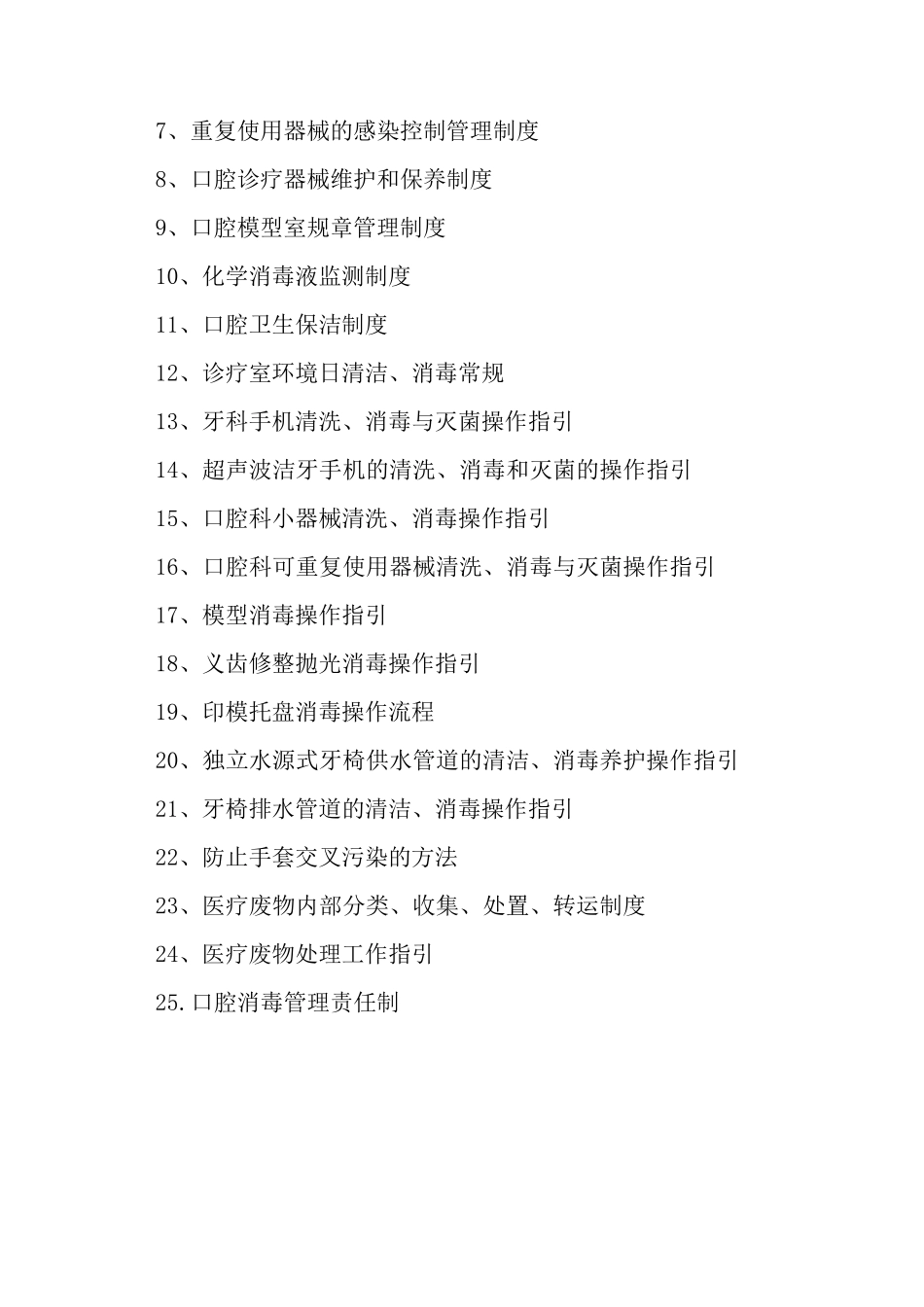 7、重复使用器械的感染控制管理制度

8、口腔诊疗器械维护和保养制度

9、口腔模型室规章管理制度

10、化学消毒液监测制度

11、口腔卫生保洁制度

12、诊疗室环境日清洁、消毒常规

13、牙科手机清洗、消毒与灭菌操作指引

14、超声波洁牙手机的清洗、消毒和灭菌的操作指引

15、口腔科小器械清洗、消毒操作指引

16、口腔科可重复使用器械清洗、消毒与灭菌操作指引

17、模型消毒操作指引

18、义齿修整抛光消毒操作指引

19、印模托盘消毒操作流程

20、独立水源式牙椅供水管道的清洁、消毒养护操作指引

21、牙椅排水管道的清洁、消毒操作指引

22、防止手套交叉污染的方法

23、医疗废物内部分类、收集、处置、转运制度

24、医疗废物处理工作指引

25.口腔消毒管理责任制